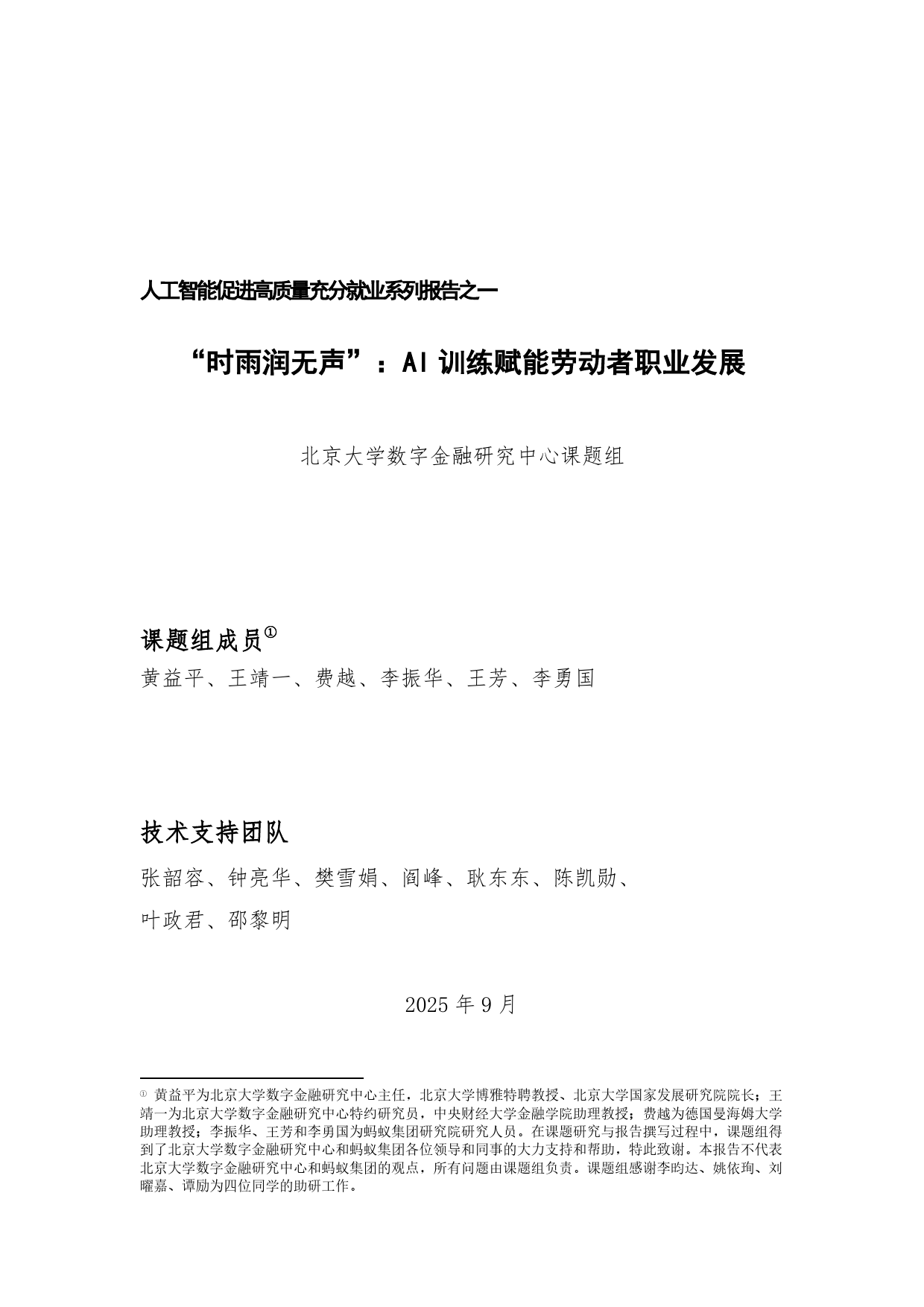 人工智能促进高质量充分就业系列报告之一

“时雨润无声”：AI 训练赋能劳动者职业发展

北京大学数字金融研究中心课题组

课题组成员①

黄益平、王靖一、费越、李振华、王芳、李勇国

技术支持团队

张韶容、钟亮华、樊雪娟、阎峰、耿东东、陈凯勋、叶政君、邵黎明

2025 年 9 月

① 黄益平为北京大学数字金融研究中心主任，北京大学博雅特聘教授、北京大学国家发展研究院院长；王靖一为北京大学数字金融研究中心特约研究员，中央财经大学金融学院助理教授；费越为德国曼海姆大学助理教授；李振华、王芳和李勇国为蚂蚁集团研究院研究人员。在课题研究与报告撰写过程中，课题组得到了北京大学数字金融研究中心和蚂蚁集团各位领导和同事的大力支持和帮助，特此致谢。本报告不代表北京大学数字金融研究中心和蚂蚁集团的观点，所有问题由课题组负责。课题组感谢李昀达、姚依珣、刘曜嘉、谭励为四位同学的助研工作。